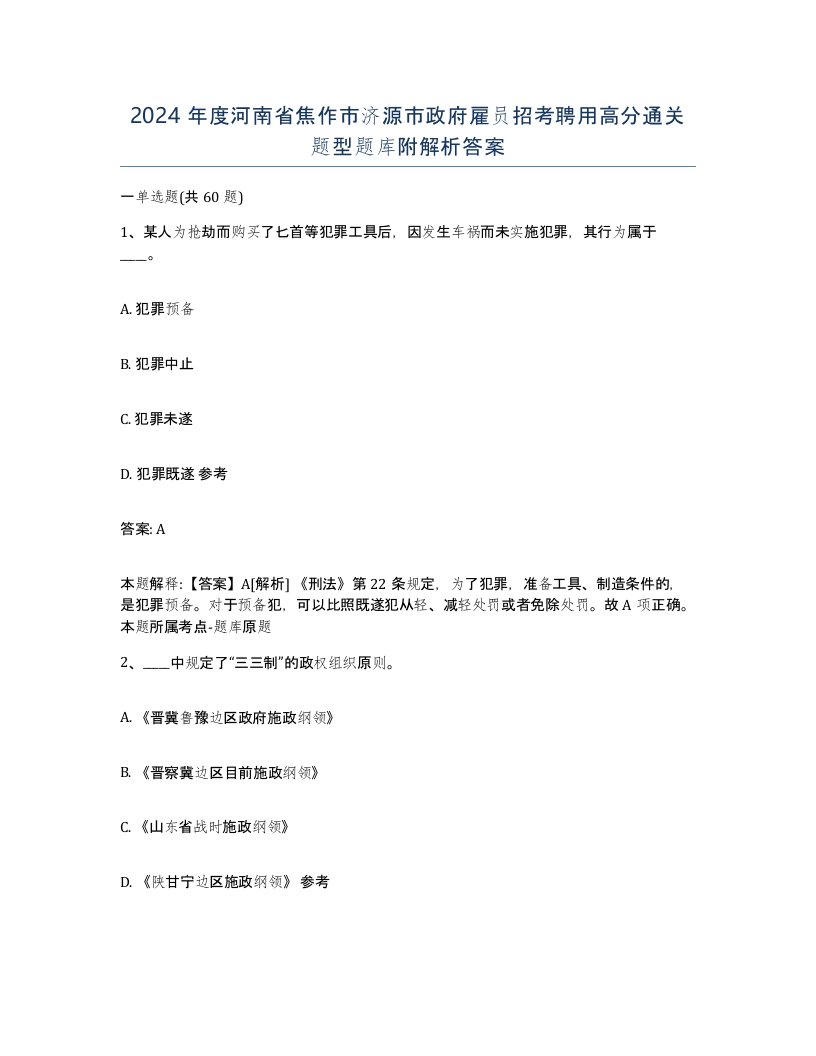 2024 年度河南省焦作市济源市政府雇员招考聘用高分通关题型题库附解析答案

一单选题(共 60 题)

1、某人为抢劫而购买了匕首等犯罪工具后，因发生车祸而未实施犯罪，其行为属于____。

A. 犯罪预备

B. 犯罪中止

C. 犯罪未遂

D. 犯罪既遂 参考

答案: A

本题解释:【答案】A[解析] 《刑法》第 22 条规定，为了犯罪，准备工具、制造条件的，是犯罪预备。对于预备犯，可以比照既遂犯从轻、减轻处罚或者免除处罚。故 A 项正确。本题所属考点-题库原题

2、____中规定了“三三制”的政权组织原则。

A. 《晋冀鲁豫边区政府施政纲领》

B. 《晋察冀边区目前施政纲领》

C. 《山东省战时施政纲领》

D. 《陕甘宁边区施政纲领》 参考